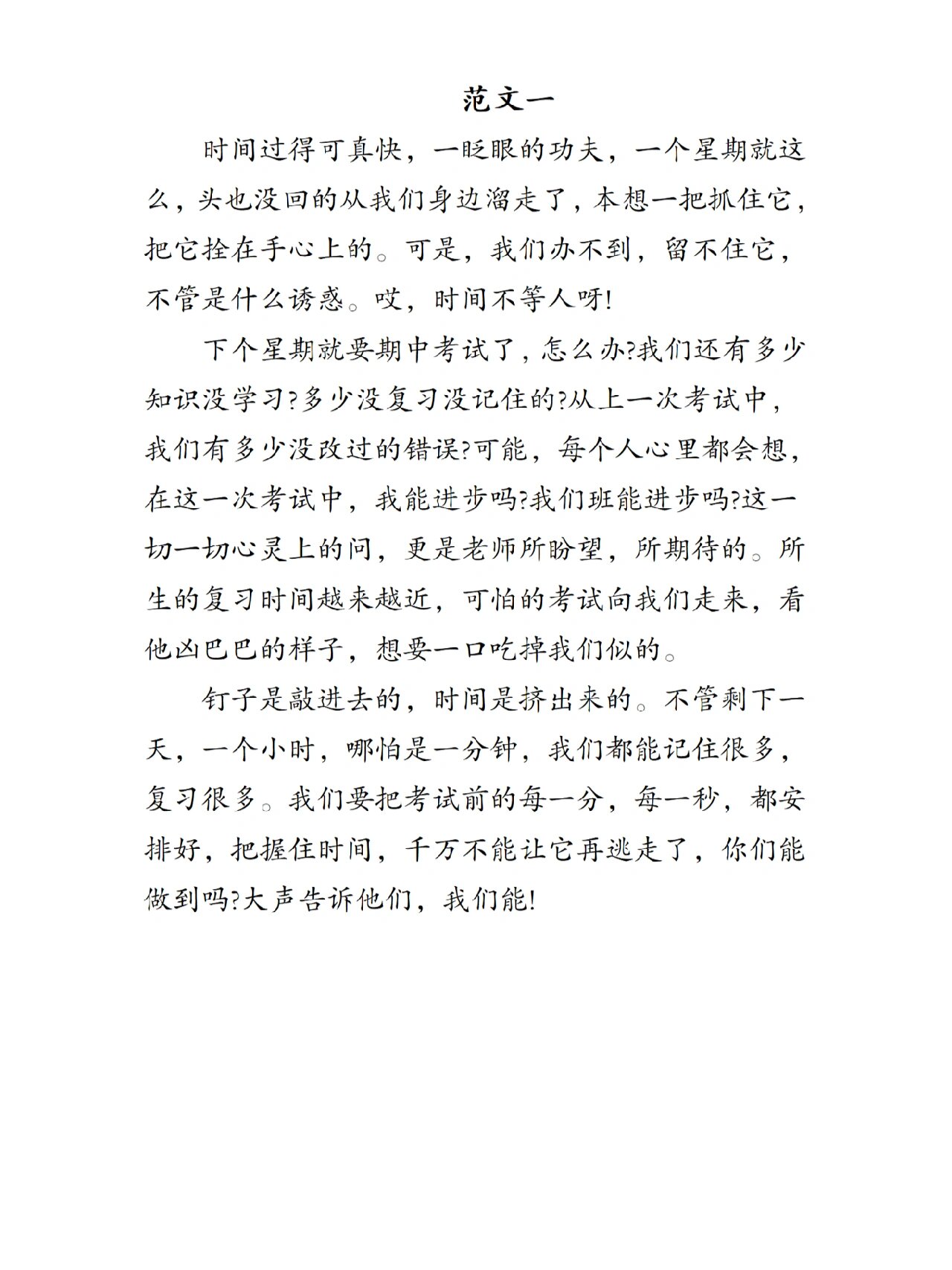 范文一

时间过得可真快，一眨眼的功夫，一个星期就这么，头也没回的从我们身边溜走了，本想一把抓住它，把它拴在手心上的。可是，我们办不到，留不住它，不管是什么诱惑。哎，时间不等人呀!

下个星期就要期中考试了，怎么办?我们还有多少知识没学习?多少没复习没记住的?从上一次考试中，我们有多少没改过的错误?可能，每个人心里都会想，在这一次考试中，我能进步吗?我们班能进步吗?这一切一切心灵上的问，更是老师所盼望，所期待的。所生的复习时间越来越近，可怕的考试向我们走来，看他凶巴巴的样子，想要一口吃掉我们似的。

钉子是敲进去的，时间是挤出来的。不管剩下一天，一个小时，哪怕是一分钟，我们都能记住很多，复习很多。我们要把考试前的每一分，每一秒，都安排好，把握住时间，千万不能让它再逃走了，你们能做到吗?大声告诉他们，我们能!